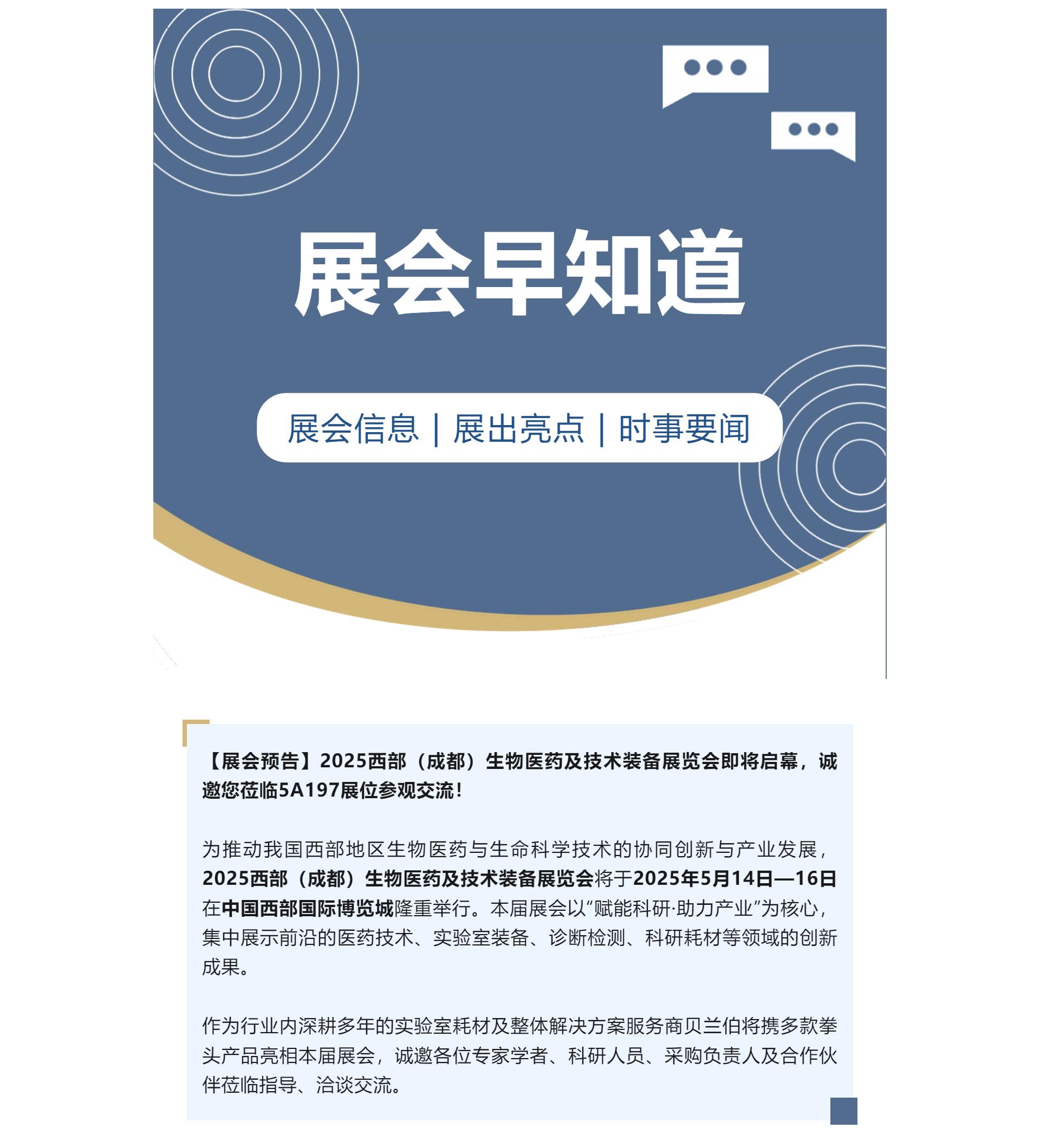 展会早知道

展会信息 | 展出亮点 | 时事要闻

【展会预告】2025西部（成都）生物医药及技术装备展览会即将启幕，诚邀您莅临5A197展位参观交流！

为推动我国西部地区生物医药与生命科学技术的协同创新与产业发展，2025西部（成都）生物医药及技术装备展览会将于2025年5月14日—16日在中国西部国际博览城隆重举行。本届展会以“赋能科研·助力产业”为核心，集中展示前沿的医药技术、实验室装备、诊断检测、科研耗材等领域的创新成果。

作为行业内深耕多年的实验室耗材及整体解决方案服务商贝兰伯将携多款拳头产品亮相本届展会，诚邀各位专家学者、科研人员、采购负责人及合作伙伴莅临指导、洽谈交流。